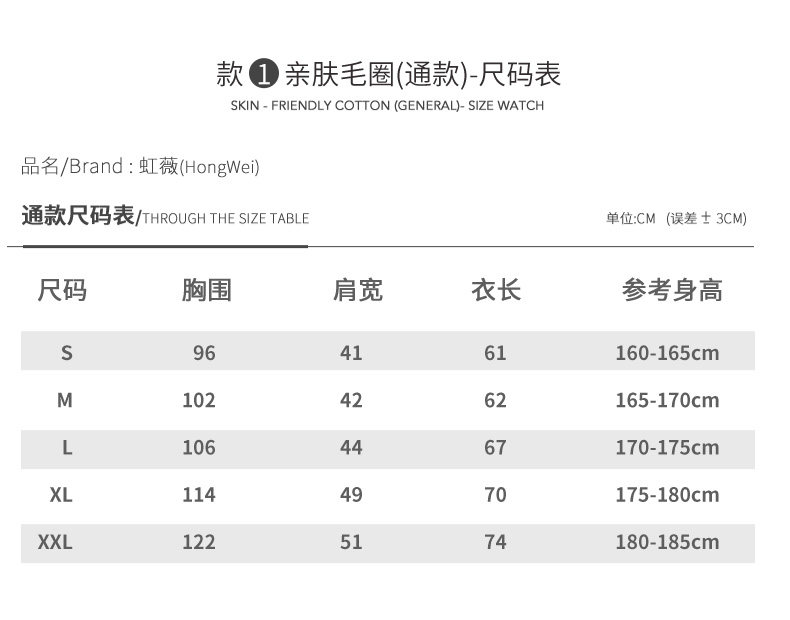 款❶亲肤毛圈(通款)-尺码表
SKIN - FRIENDLY COTTON (GENERAL)- SIZE WATCH

品名/Brand : 虹薇(HongWei)

通款尺码表/THROUGH THE SIZE TABLE

单位:CM (误差±3CM)

| 尺码 | 胸围 | 肩宽 | 衣长 | 参考身高 |
|---|---|---|---|---|
| S | 96 | 41 | 61 | 160-165cm |
| M | 102 | 42 | 62 | 165-170cm |
| L | 106 | 44 | 67 | 170-175cm |
| XL | 114 | 49 | 70 | 175-180cm |
| XXL | 122 | 51 | 74 | 180-185cm |